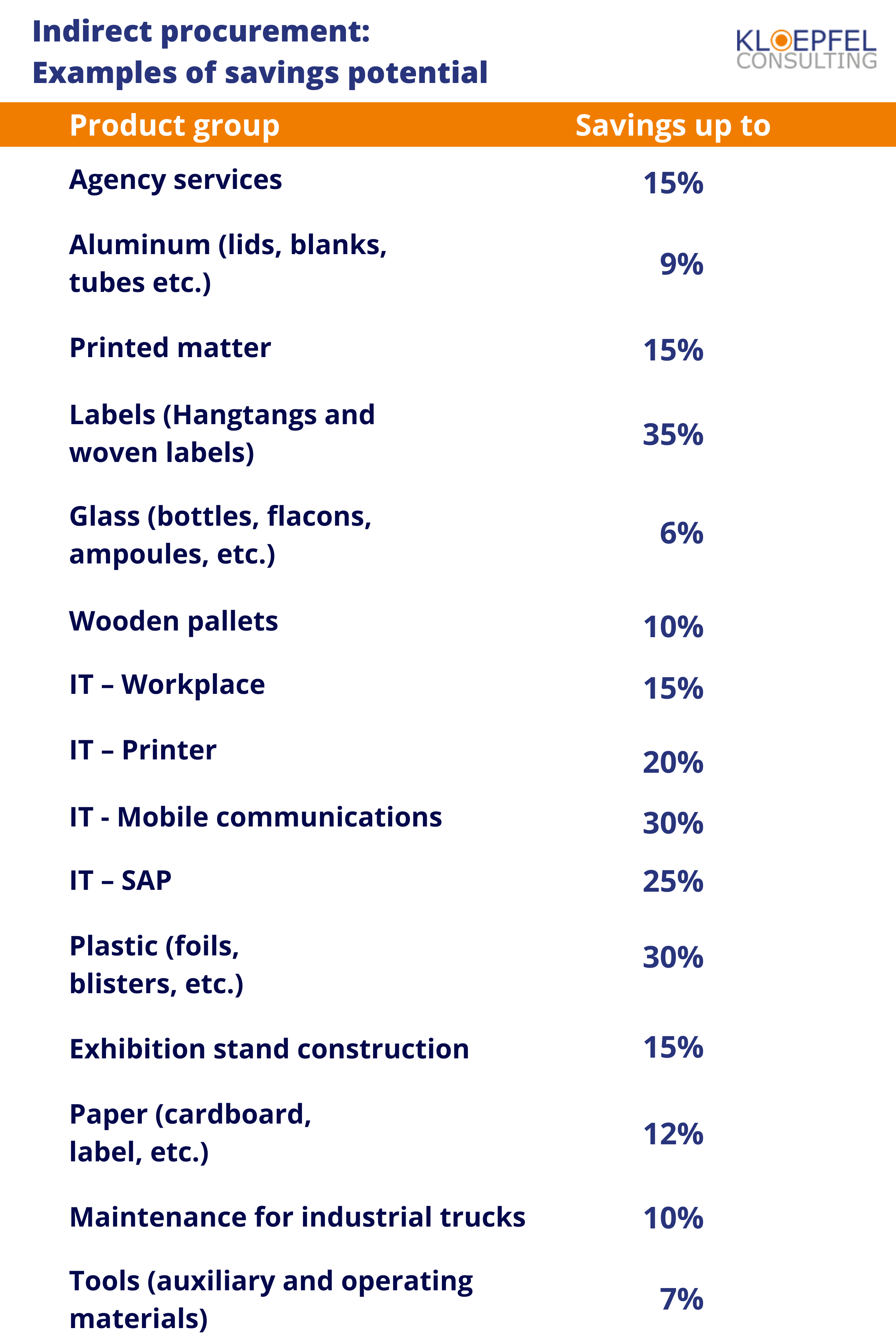 Indirect procurement:
Examples of savings potential

KLOEPFEL
CONSULTING

| Product group | Savings up to |
|---|---|
| Agency services | 15% |
| Aluminum (lids, blanks, tubes etc.) | 9% |
| Printed matter | 15% |
| Labels (Hangtangs and woven labels) | 35% |
| Glass (bottles, flacons, ampoules, etc.) | 6% |
| Wooden pallets | 10% |
| IT – Workplace | 15% |
| IT – Printer | 20% |
| IT - Mobile communications | 30% |
| IT – SAP | 25% |
| Plastic (foils, blisters, etc.) | 30% |
| Exhibition stand construction | 15% |
| Paper (cardboard, label, etc.) | 12% |
| Maintenance for industrial trucks | 10% |
| Tools (auxiliary and operating materials) | 7% |